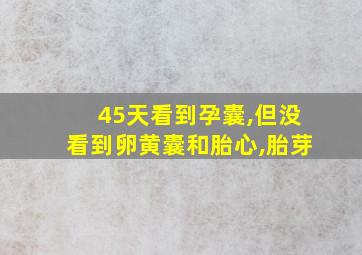 45天看到孕囊,但没看到卵黄囊和胎心,胎芽